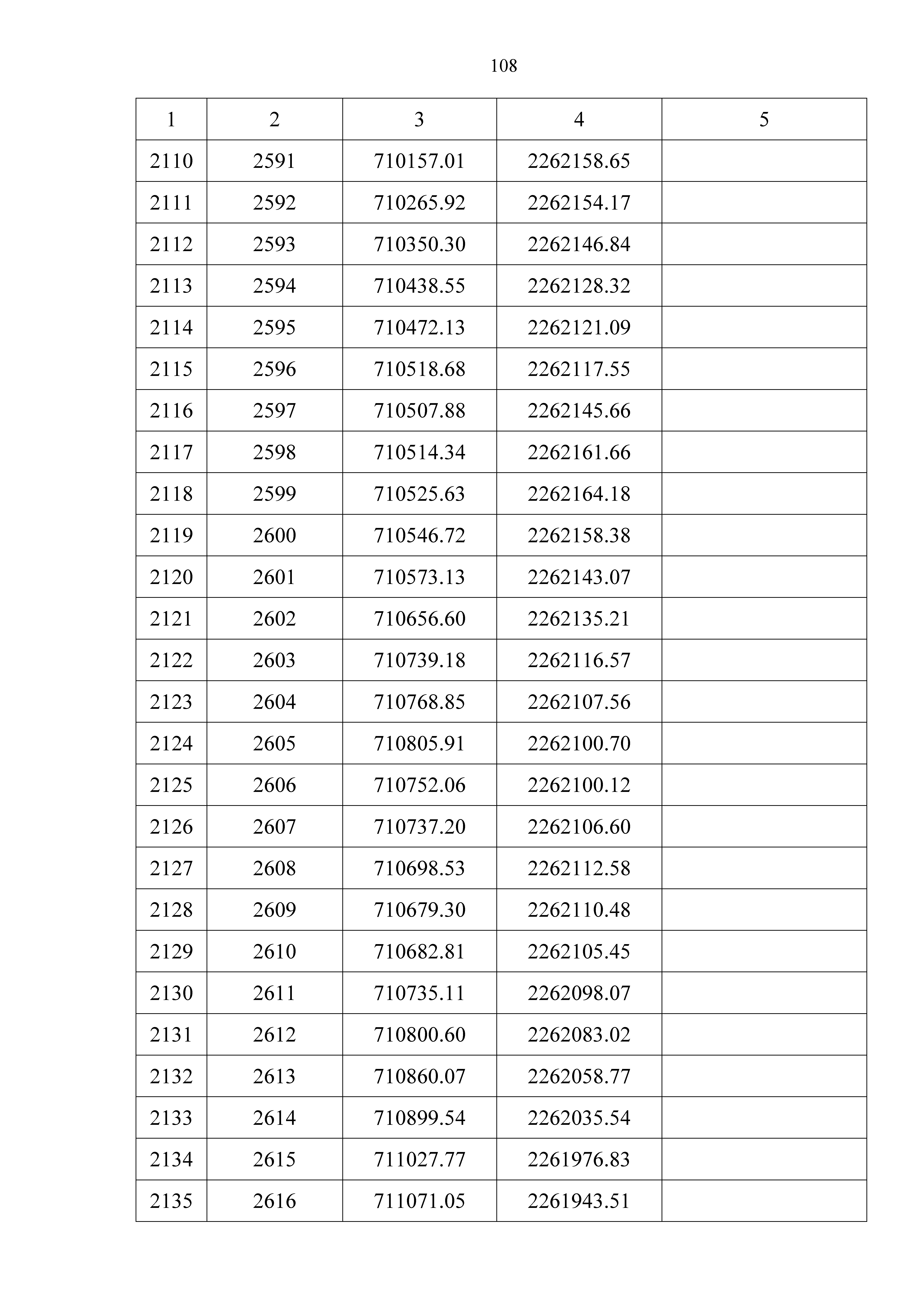 108

| 1 | 2 | 3 | 4 | 5 |
|---|---|---|---|---|
| 2110 | 2591 | 710157.01 | 2262158.65 | |
| 2111 | 2592 | 710265.92 | 2262154.17 | |
| 2112 | 2593 | 710350.30 | 2262146.84 | |
| 2113 | 2594 | 710438.55 | 2262128.32 | |
| 2114 | 2595 | 710472.13 | 2262121.09 | |
| 2115 | 2596 | 710518.68 | 2262117.55 | |
| 2116 | 2597 | 710507.88 | 2262145.66 | |
| 2117 | 2598 | 710514.34 | 2262161.66 | |
| 2118 | 2599 | 710525.63 | 2262164.18 | |
| 2119 | 2600 | 710546.72 | 2262158.38 | |
| 2120 | 2601 | 710573.13 | 2262143.07 | |
| 2121 | 2602 | 710656.60 | 2262135.21 | |
| 2122 | 2603 | 710739.18 | 2262116.57 | |
| 2123 | 2604 | 710768.85 | 2262107.56 | |
| 2124 | 2605 | 710805.91 | 2262100.70 | |
| 2125 | 2606 | 710752.06 | 2262100.12 | |
| 2126 | 2607 | 710737.20 | 2262106.60 | |
| 2127 | 2608 | 710698.53 | 2262112.58 | |
| 2128 | 2609 | 710679.30 | 2262110.48 | |
| 2129 | 2610 | 710682.81 | 2262105.45 | |
| 2130 | 2611 | 710735.11 | 2262098.07 | |
| 2131 | 2612 | 710800.60 | 2262083.02 | |
| 2132 | 2613 | 710860.07 | 2262058.77 | |
| 2133 | 2614 | 710899.54 | 2262035.54 | |
| 2134 | 2615 | 711027.77 | 2261976.83 | |
| 2135 | 2616 | 711071.05 | 2261943.51 | |